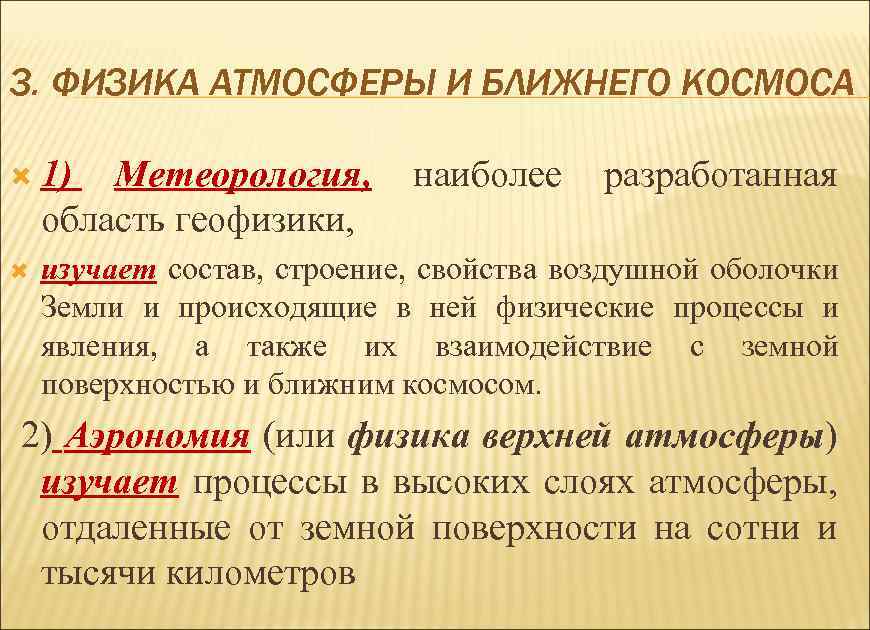 3. ФИЗИКА АТМОСФЕРЫ И БЛИЖНЕГО КОСМОСА

1) Метеорология, наиболее разработанная область геофизики,

изучает состав, строение, свойства воздушной оболочки Земли и происходящие в ней физические процессы и явления, а также их взаимодействие с земной поверхностью и ближним космосом.

2) Аэрономия (или физика верхней атмосферы) изучает процессы в высоких слоях атмосферы, отдаленные от земной поверхности на сотни и тысячи километров